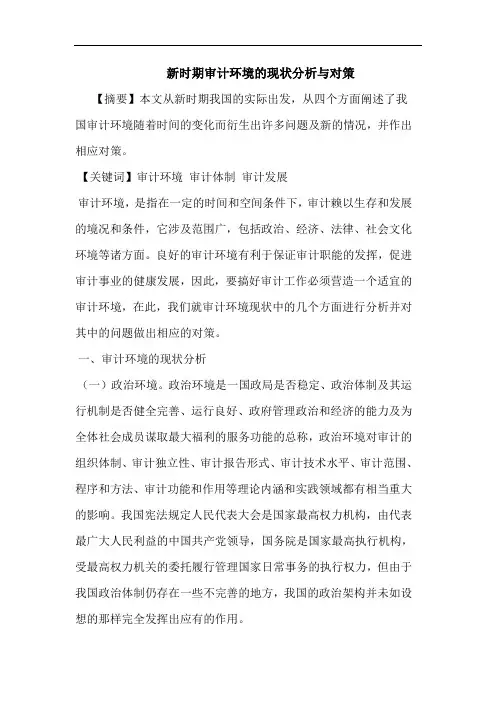 新时期审计环境的现状分析与对策

【摘要】本文从新时期我国的实际出发，从四个方面阐述了我国审计环境随着时间的变化而衍生出许多问题及新的情况，并作出相应对策。

【关键词】审计环境 审计体制 审计发展

审计环境，是指在一定的时间和空间条件下，审计赖以生存和发展的境况和条件，它涉及范围广，包括政治、经济、法律、社会文化环境等诸方面。良好的审计环境有利于保证审计职能的发挥，促进审计事业的健康发展，因此，要搞好审计工作必须营造一个适宜的审计环境，在此，我们就审计环境现状中的几个方面进行分析并对其中的问题做出相应的对策。

一、审计环境的现状分析

（一）政治环境。政治环境是一国政局是否稳定、政治体制及其运行机制是否健全完善、运行良好、政府管理政治和经济的能力及为全体社会成员谋取最大福利的服务功能的总称，政治环境对审计的组织体制、审计独立性、审计报告形式、审计技术水平、审计范围、程序和方法、审计功能和作用等理论内涵和实践领域都有相当重大的影响。我国宪法规定人民代表大会是国家最高权力机构，由代表最广大人民利益的中国共产党领导，国务院是国家最高执行机构，受最高权力机关的委托履行管理国家日常事务的执行权力，但由于我国政治体制仍存在一些不完善的地方，我国的政治架构并未如设想的那样完全发挥出应有的作用。